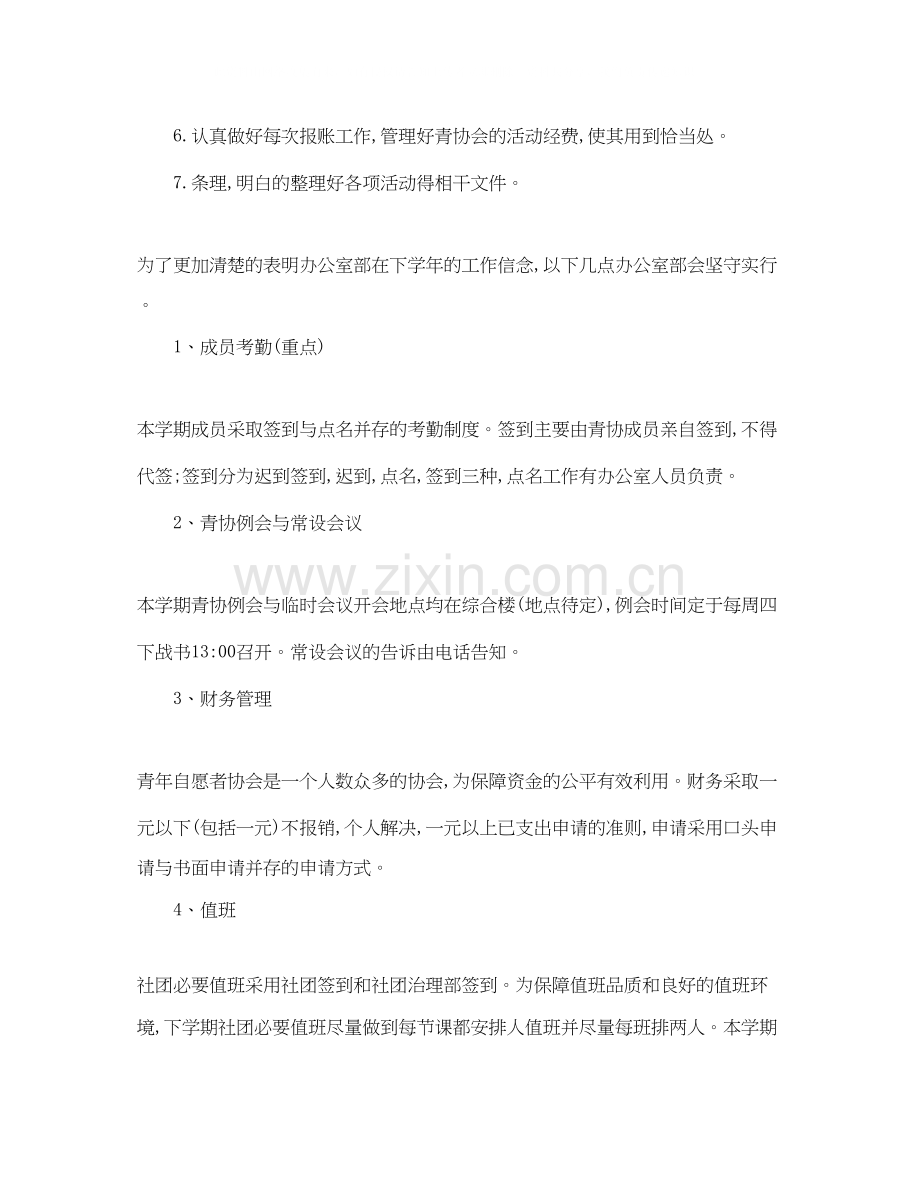 6.认真做好每次报账工作,管理好青协会的活动经费,使其用到恰当处。

7.条理,明白的整理好各项活动得相干文件。

为了更加清楚的表明办公室部在下学年的工作信念,以下几点办公室部会坚守实行。

1、成员考勤(重点)

本学期成员采取签到与点名并存的考勤制度。签到主要由青协成员亲自签到,不得代签;签到分为迟到签到,迟到,点名,签到三种,点名工作有办公室人员负责。

2、青协例会与常设会议

本学期青协例会与临时会议开会地点均在综合楼(地点待定),例会时间定于每周四下战书13:00召开。常设会议的告诉由电话告知。

3、财务管理

青年自愿者协会是一个人数众多的协会,为保障资金的公平有效利用。财务采取一元以下(包括一元)不报销,个人解决,一元以上已支出申请的准则,申请采用口头申请与书面申请并存的申请方式。

4、值班

社团必要值班采用社团签到和社团治理部签到。为保障值班品质和良好的值班环境,下学期社团必要值班尽量做到每节课都安排人值班并尽量每班排两人。本学期

www.zixin.com.cn